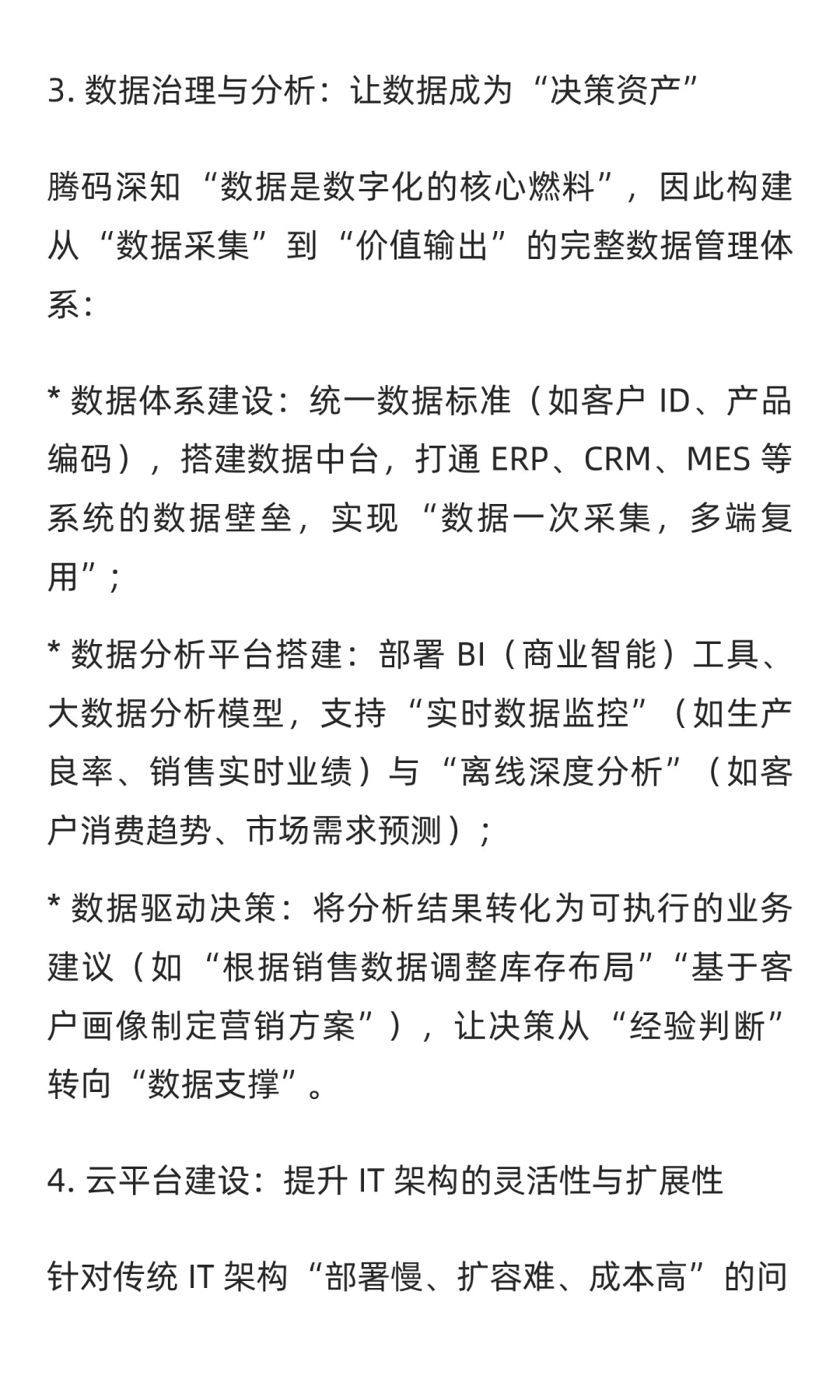 3. 数据治理与分析：让数据成为“决策资产”

腾码深知“数据是数字化的核心燃料”，因此构建从“数据采集”到“价值输出”的完整数据管理体系：

* 数据体系建设：统一数据标准（如客户 ID、产品编码），搭建数据中台，打通 ERP、CRM、MES 等系统的数据壁垒，实现“数据一次采集，多端复用”；

* 数据分析平台搭建：部署 BI（商业智能）工具、大数据分析模型，支持“实时数据监控”（如生产良率、销售实时业绩）与“离线深度分析”（如客户消费趋势、市场需求预测）；

* 数据驱动决策：将分析结果转化为可执行的业务建议（如“根据销售数据调整库存布局”“基于客户画像制定营销方案”），让决策从“经验判断”转向“数据支撑”。

4. 云平台建设：提升 IT 架构的灵活性与扩展性

针对传统 IT 架构“部署慢、扩容难、成本高”的问